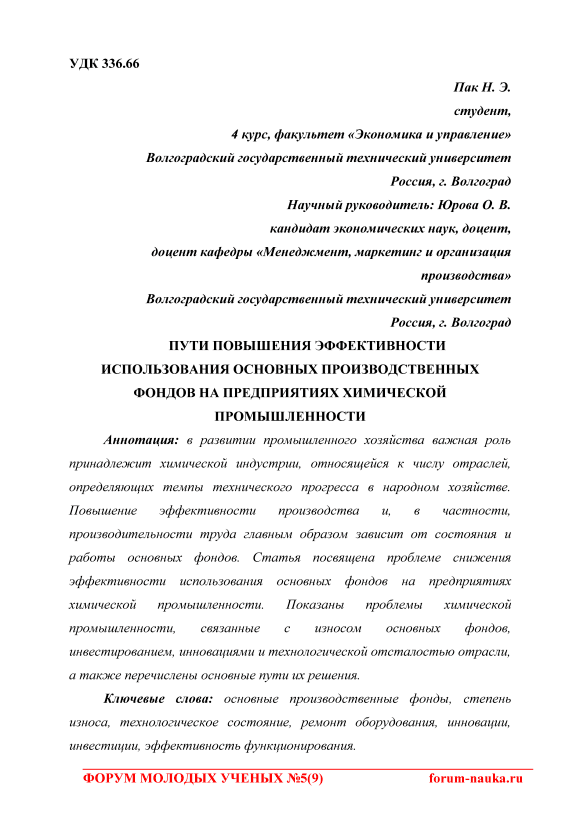 УДК 336.66

Пак Н. Э.
студент,
4 курс, факультет «Экономика и управление»
Волгоградский государственный технический университет
Россия, г. Волгоград
Научный руководитель: Юрова О. В.
кандидат экономических наук, доцент,
доцент кафедры «Менеджмент, маркетинг и организация производства»
Волгоградский государственный технический университет
Россия, г. Волгоград

ПУТИ ПОВЫШЕНИЯ ЭФФЕКТИВНОСТИ ИСПОЛЬЗОВАНИЯ ОСНОВНЫХ ПРОИЗВОДСТВЕННЫХ ФОНДОВ НА ПРЕДПРИЯТИЯХ ХИМИЧЕСКОЙ ПРОМЫШЛЕННОСТИ

Аннотация: в развитии промышленного хозяйства важная роль принадлежит химической индустрии, относящейся к числу отраслей, определяющих темпы технического прогресса в народном хозяйстве. Повышение эффективности производства и, в частности, производительности труда главным образом зависит от состояния и работы основных фондов. Статья посвящена проблеме снижения эффективности использования основных фондов на предприятиях химической промышленности. Показаны проблемы химической промышленности, связанные с износом основных фондов, инвестированием, инновациями и технологической отсталостью отрасли, а также перечислены основные пути их решения.

Ключевые слова: основные производственные фонды, степень износа, технологическое состояние, ремонт оборудования, инновации, инвестиции, эффективность функционирования.

ФОРУМ МОЛОДЫХ УЧЕНЫХ №5(9) forum-nauka.ru